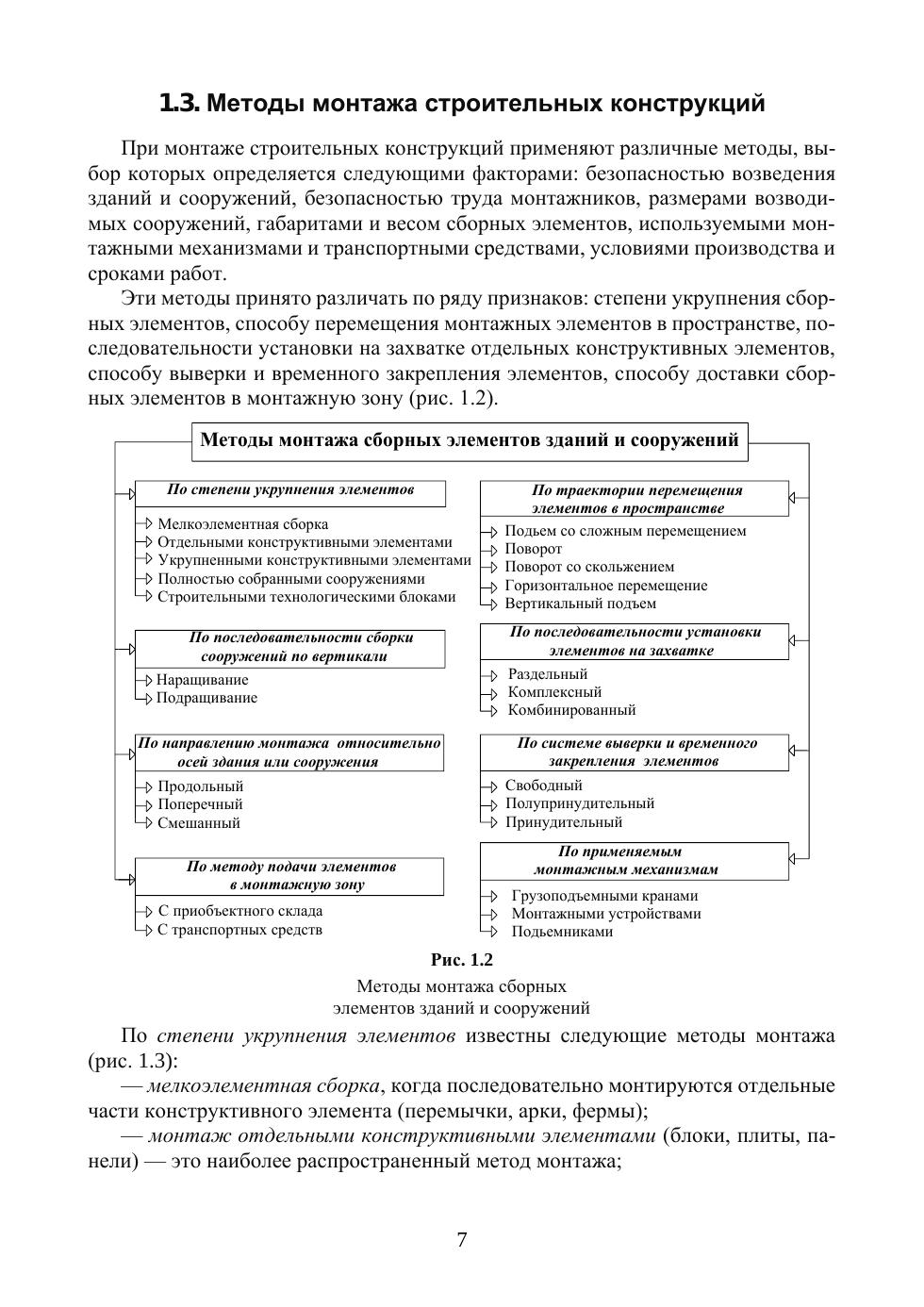 1.3. Методы монтажа строительных конструкций

При монтаже строительных конструкций применяют различные методы, выбор которых определяется следующими факторами: безопасностью возведения зданий и сооружений, безопасностью труда монтажников, размерами возводимых сооружений, габаритами и весом сборных элементов, используемыми монтажными механизмами и транспортными средствами, условиями производства и сроками работ.

Эти методы принято различать по ряду признаков: степени укрупнения сборных элементов, способу перемещения монтажных элементов в пространстве, последовательности установки на захватке отдельных конструктивных элементов, способу выверки и временного закрепления элементов, способу доставки сборных элементов в монтажную зону (рис. 1.2).

Методы монтажа сборных элементов зданий и сооружений

По степени укрупнения элементов
Мелкоэлементная сборка
Отдельными конструктивными элементами
Укрупненными конструктивными элементами
Полностью собранными сооружениями
Строительными технологическими блоками

По последовательности сборки сооружений по вертикали
Наращивание
Подращивание

По направлению монтажа относительно осей здания или сооружения
Продольный
Поперечный
Смешанный

По методу подачи элементов в монтажную зону
С приобъектного склада
С транспортных средств

По траектории перемещения элементов в пространстве
Подъем со сложным перемещением
Поворот
Поворот со скольжением
Горизонтальное перемещение
Вертикальный подъем

По последовательности установки элементов на захватке
Раздельный
Комплексный
Комбинированный

По системе выверки и временного закрепления элементов
Свободный
Полупринудительный
Принудительный

По применяемым монтажным механизмам
Грузоподъемными кранами
Монтажными устройствами
Подъемниками

Рис. 1.2
Методы монтажа сборных элементов зданий и сооружений

По степени укрупнения элементов известны следующие методы монтажа (рис. 1.3):

— мелкоэлементная сборка, когда последовательно монтируются отдельные части конструктивного элемента (перемычки, арки, фермы);

— монтаж отдельными конструктивными элементами (блоки, плиты, панели) — это наиболее распространенный метод монтажа;

7